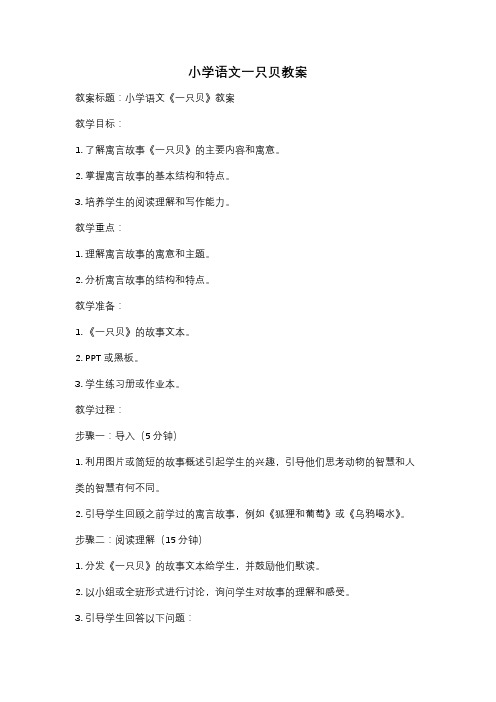 小学语文一只贝教案

教案标题：小学语文《一只贝》教案

教学目标：

1. 了解寓言故事《一只贝》的主要内容和寓意。

2. 掌握寓言故事的基本结构和特点。

3. 培养学生的阅读理解和写作能力。

教学重点：

1. 理解寓言故事的寓意和主题。

2. 分析寓言故事的结构和特点。

教学准备：

1. 《一只贝》的故事文本。

2. PPT 或黑板。

3. 学生练习册或作业本。

教学过程：

步骤一：导入（5 分钟）

1. 利用图片或简短的故事概述引起学生的兴趣，引导他们思考动物的智慧和人类的智慧有何不同。

2. 引导学生回顾之前学过的寓言故事，例如《狐狸和葡萄》或《乌鸦喝水》。

步骤二：阅读理解（15 分钟）

1. 分发《一只贝》的故事文本给学生，并鼓励他们默读。

2. 以小组或全班形式进行讨论，询问学生对故事的理解和感受。

3. 引导学生回答以下问题：